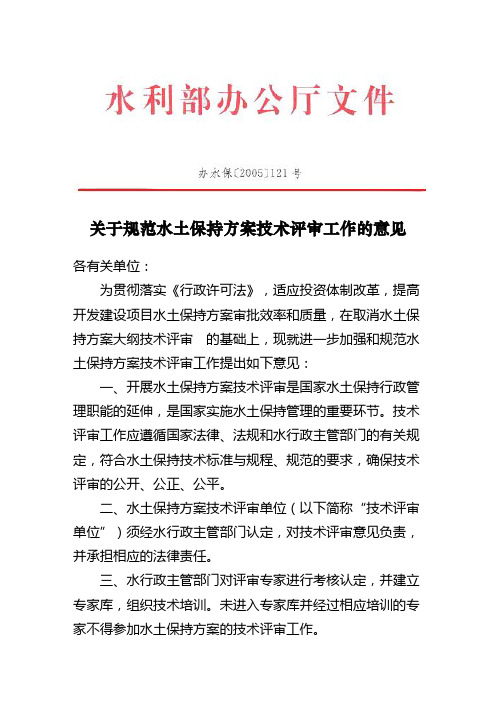 水利部办公厅文件

办水保[2005]121号

关于规范水土保持方案技术评审工作的意见

各有关单位：

为贯彻落实《行政许可法》，适应投资体制改革，提高开发建设项目水土保持方案审批效率和质量，在取消水土保持方案大纲技术评审 的基础上，现就进一步加强和规范水土保持方案技术评审工作提出如下意见：

一、开展水土保持方案技术评审是国家水土保持行政管理职能的延伸，是国家实施水土保持管理的重要环节。技术评审工作应遵循国家法律、法规和水行政主管部门的有关规定，符合水土保持技术标准与规程、规范的要求，确保技术评审的公开、公正、公平。

二、水土保持方案技术评审单位（以下简称“技术评审单位”）须经水行政主管部门认定，对技术评审意见负责，并承担相应的法律责任。

三、水行政主管部门对评审专家进行考核认定，并建立专家库，组织技术培训。未进入专家库并经过相应培训的专家不得参加水土保持方案的技术评审工作。